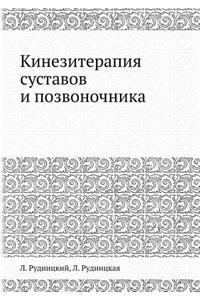 Кинезитерапия суставов и позвоночника

Л. Рудницкий, Л. Рудницкая